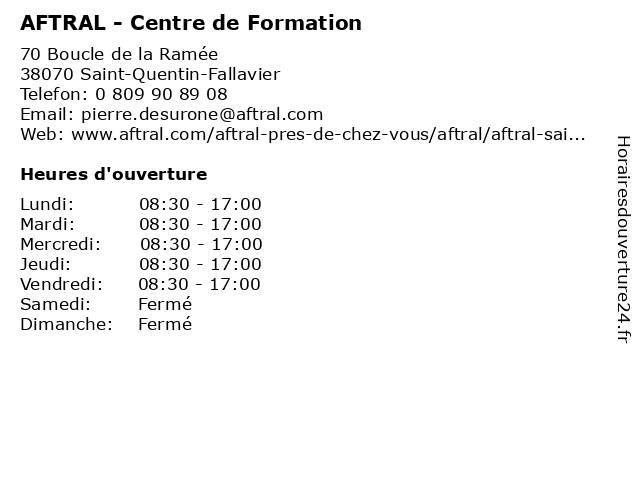 AFTRAL - Centre de Formation

70 Boucle de la Ramée
38070 Saint-Quentin-Fallavier
Telefon: 0 809 90 89 08
Email: pierre.desurone@aftral.com
Web: www.aftral.com/aftral-pres-de-chez-vous/aftral/aftral-sai...

Heures d'ouverture

Lundi: 08:30 - 17:00
Mardi: 08:30 - 17:00
Mercredi: 08:30 - 17:00
Jeudi: 08:30 - 17:00
Vendredi: 08:30 - 17:00
Samedi: Fermé
Dimanche: Fermé

Horairesdouverture24.fr